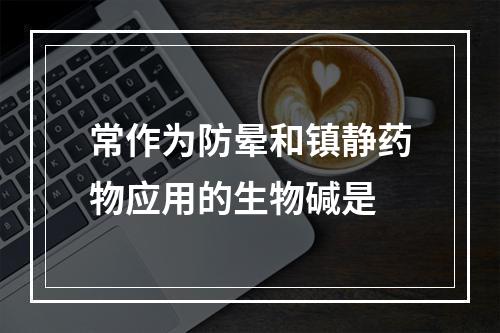 常作为防晕和镇静药物应用的生物碱是